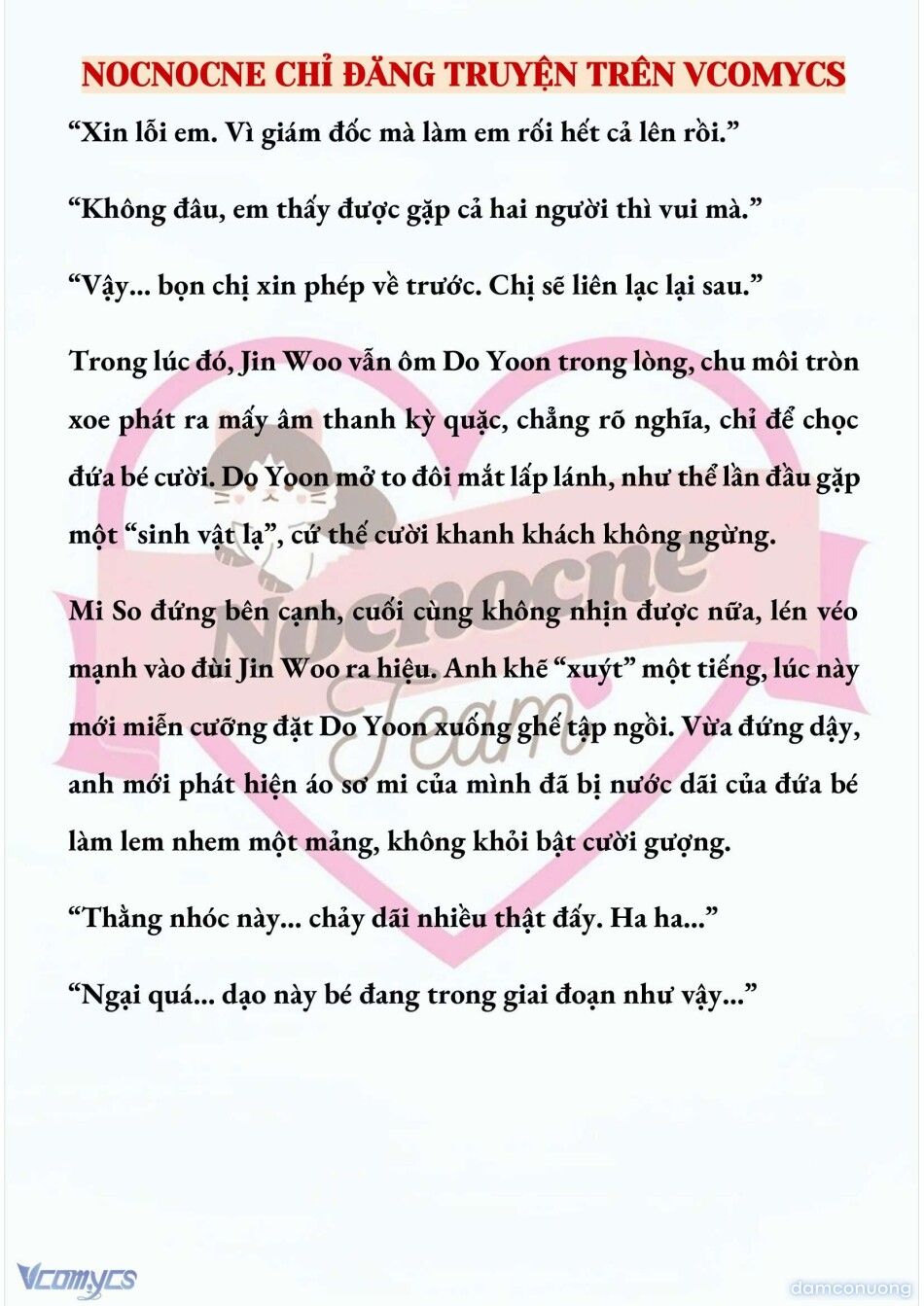 NOCNOCNE CHỈ ĐĂNG TRUYỆN TRÊN VCOMYCS

“Xin lỗi em. Vì giám đốc mà làm em rối hết cả lên rồi.”

“Không đâu, em thấy được gặp cả hai người thì vui mà.”

“Vậy... bọn chị xin phép về trước. Chị sẽ liên lạc lại sau.”

Trong lúc đó, Jin Woo vẫn ôm Do Yoon trong lòng, chu môi tròn xoe phát ra mấy âm thanh kỳ quặc, chẳng rõ nghĩa, chỉ để chọc đứa bé cười. Do Yoon mở to đôi mắt lấp lánh, như thể lần đầu gặp một “sinh vật lạ”, cứ thế cười khanh khách không ngừng.

Mi So đứng bên cạnh, cuối cùng không nhịn được nữa, lén véo mạnh vào đùi Jin Woo ra hiệu. Anh khẽ “xuýt” một tiếng, lúc này mới miễn cưỡng đặt Do Yoon xuống ghế tập ngồi. Vừa đứng dậy, anh mới phát hiện áo sơ mi của mình đã bị nước dãi của đứa bé làm lem nhem một mảng, không khỏi bật cười gượng.

“Thằng nhóc này... chảy dãi nhiều thật đấy. Ha ha...”

“Ngại quá... dạo này bé đang trong giai đoạn như vậy...”

Nocnocne Team

Vcomycs

damconuong